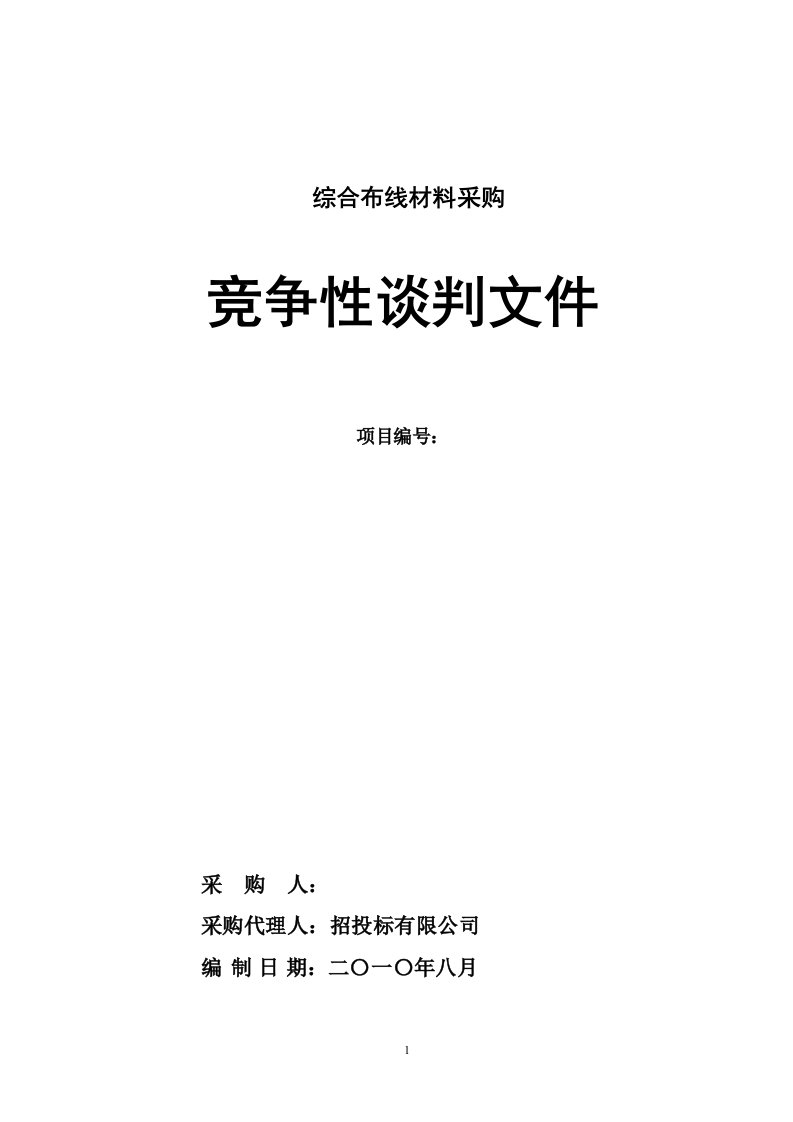 综合布线材料采购

竞争性谈判文件

项目编号：

采 购 人：

采购代理人：招投标有限公司

编 制 日 期：二〇一〇年八月

1